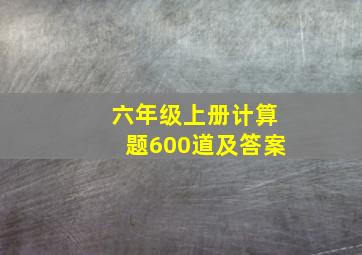 六年级上册计算题600道及答案